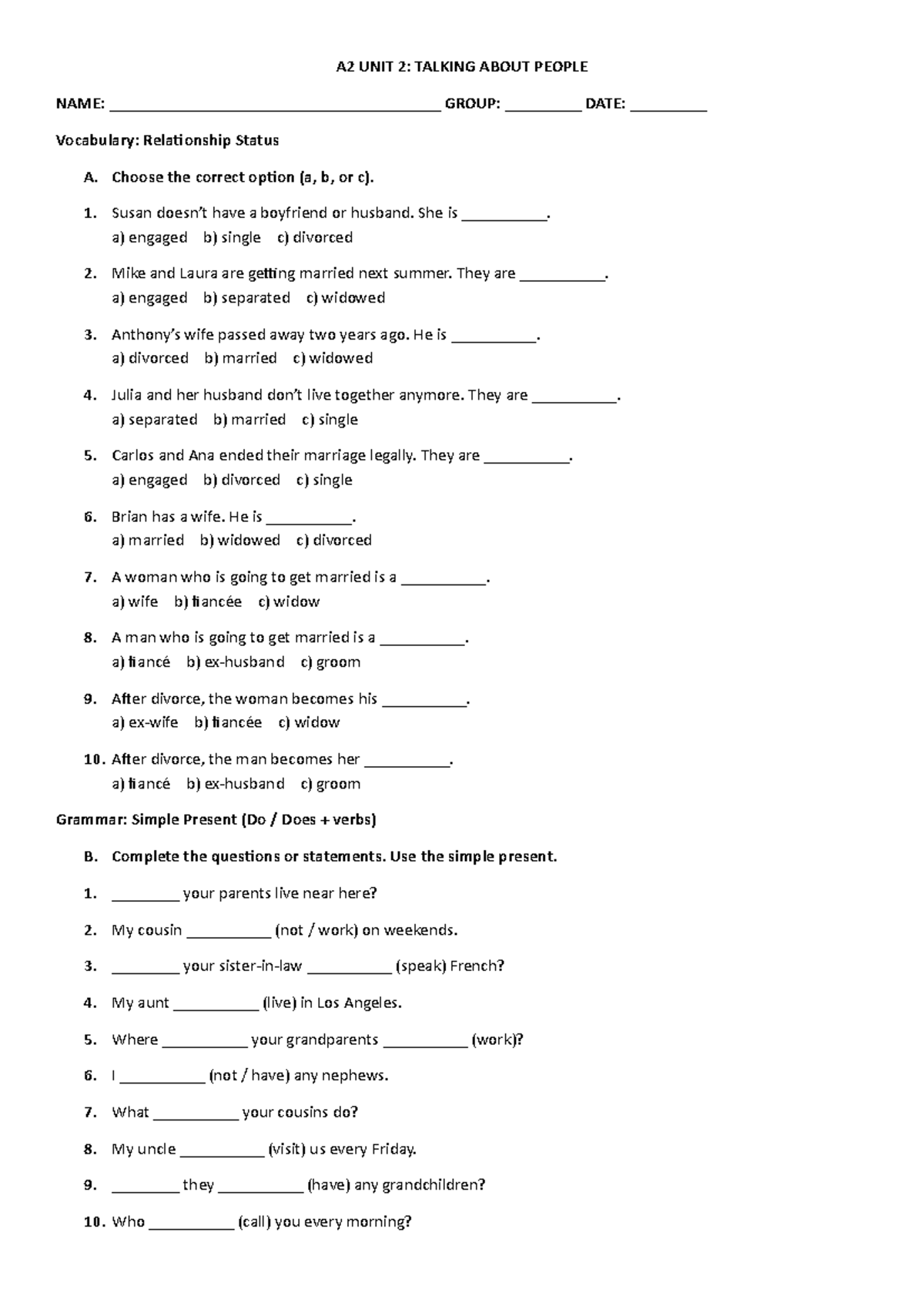 A2 UNIT 2: TALKING ABOUT PEOPLE

NAME: ____ GROUP: ____ DATE: ____

Vocabulary: Relationship Status

A. Choose the correct option (a, b, or c).

1. Susan doesn't have a boyfriend or husband. She is ____.
a) engaged b) single c) divorced

2. Mike and Laura are getting married next summer. They are ____.
a) engaged b) separated c) widowed

3. Anthony's wife passed away two years ago. He is ____.
a) divorced b) married c) widowed

4. Julia and her husband don't live together anymore. They are ____.
a) separated b) married c) single

5. Carlos and Ana ended their marriage legally. They are ____.
a) engaged b) divorced c) single

6. Brian has a wife. He is ____.
a) married b) widowed c) divorced

7. A woman who is going to get married is a ____.
a) wife b) fiancée c) widow

8. A man who is going to get married is a ____.
a) fiancé b) ex-husband c) groom

9. After divorce, the woman becomes his ____.
a) ex-wife b) fiancée c) widow

10. After divorce, the man becomes her ____.
a) fiancé b) ex-husband c) groom

Grammar: Simple Present (Do / Does + verbs)

B. Complete the questions or statements. Use the simple present.

1. ____ your parents live near here?

2. My cousin ____ (not / work) on weekends.

3. ____ your sister-in-law ____ (speak) French?

4. My aunt ____ (live) in Los Angeles.

5. Where ____ your grandparents ____ (work)?

6. I ____ (not / have) any nephews.

7. What ____ your cousins do?

8. My uncle ____ (visit) us every Friday.

9. ____ they ____ (have) any grandchildren?

10. Who ____ (call) you every morning?